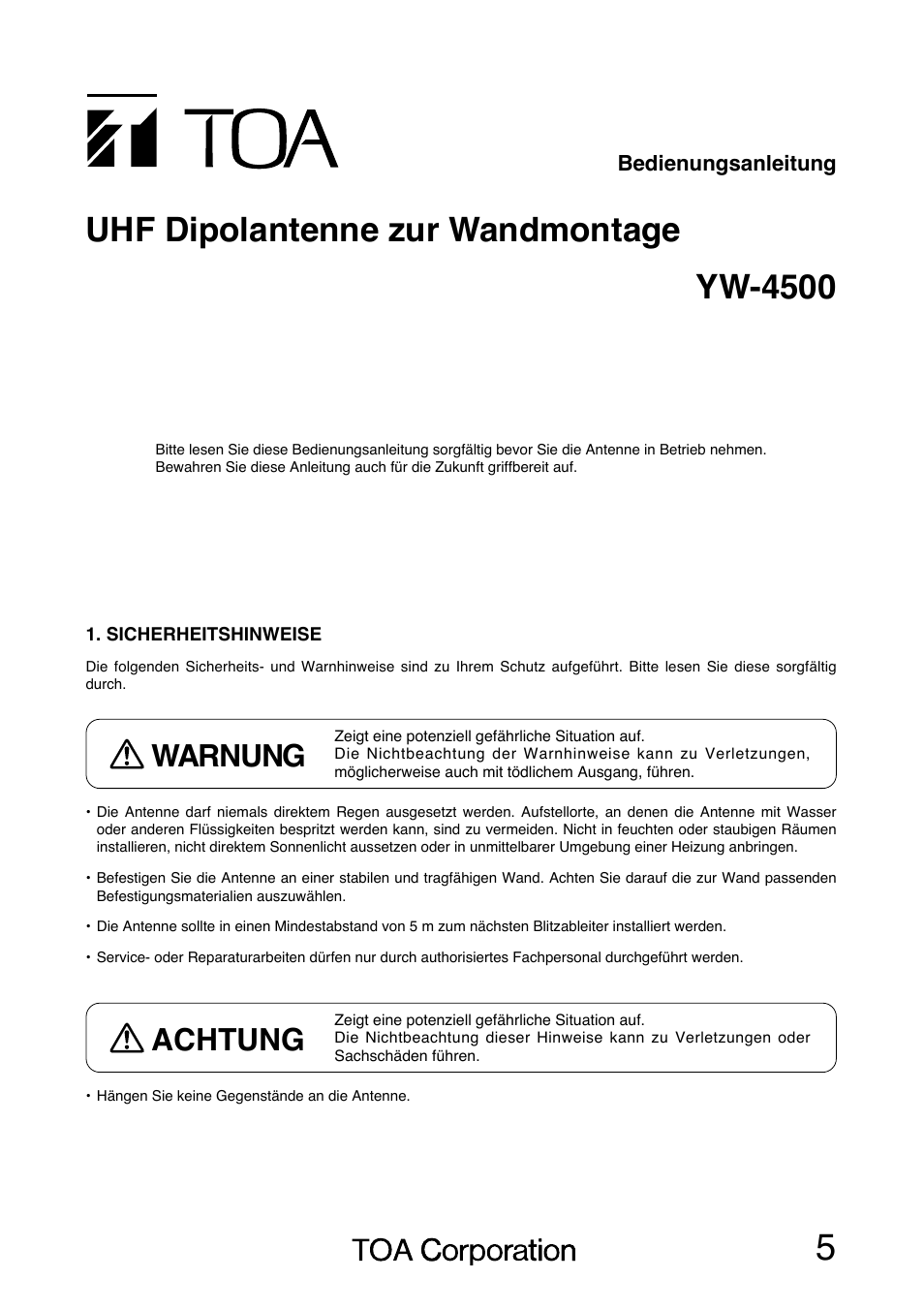 TOA

Bedienungsanleitung

UHF Dipolantenne zur Wandmontage

YW-4500

Bitte lesen Sie diese Bedienungsanleitung sorgfältig bevor Sie die Antenne in Betrieb nehmen. Bewahren Sie diese Anleitung auch für die Zukunft griffbereit auf.

1. SICHERHEITSHINWEISE

Die folgenden Sicherheits- und Warnhinweise sind zu Ihrem Schutz aufgeführt. Bitte lesen Sie diese sorgfältig durch.

WARNUNG

Zeigt eine potenziell gefährliche Situation auf.
Die Nichtbeachtung der Warnhinweise kann zu Verletzungen, möglicherweise auch mit tödlichem Ausgang, führen.

• Die Antenne darf niemals direktem Regen ausgesetzt werden. Aufstellorte, an denen die Antenne mit Wasser oder anderen Flüssigkeiten bespritzt werden kann, sind zu vermeiden. Nicht in feuchten oder staubigen Räumen installieren, nicht direktem Sonnenlicht aussetzen oder in unmittelbarer Umgebung einer Heizung anbringen.

• Befestigen Sie die Antenne an einer stabilen und tragfähigen Wand. Achten Sie darauf die zur Wand passenden Befestigungsmaterialien auszuwählen.

• Die Antenne sollte in einen Mindestabstand von 5 m zum nächsten Blitzableiter installiert werden.

• Service- oder Reparaturarbeiten dürfen nur durch authorisiertes Fachpersonal durchgeführt werden.

ACHTUNG

Zeigt eine potenziell gefährliche Situation auf.
Die Nichtbeachtung dieser Hinweise kann zu Verletzungen oder Sachschäden führen.

• Hängen Sie keine Gegenstände an die Antenne.

TOA Corporation

5